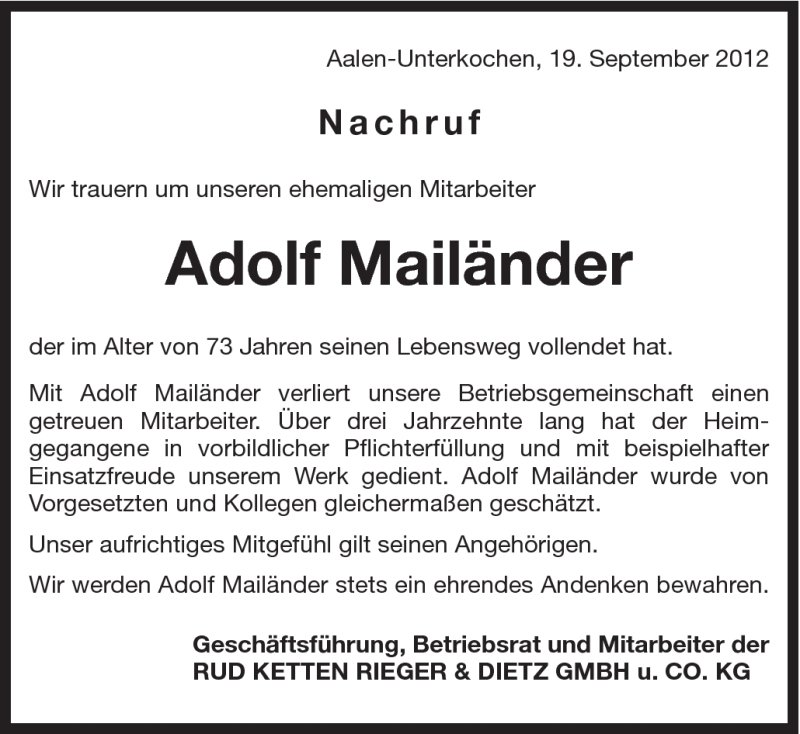 Aalen-Unterkochen, 19. September 2012

Nachruf

Wir trauern um unseren ehemaligen Mitarbeiter

Adolf Mailänder

der im Alter von 73 Jahren seinen Lebensweg vollendet hat.

Mit Adolf Mailänder verliert unsere Betriebsgemeinschaft einen getreuen Mitarbeiter. Über drei Jahrzehnte lang hat der Heimgegangene in vorbildlicher Pflichterfüllung und mit beispielhafter Einsatzfreude unserem Werk gedient. Adolf Mailänder wurde von Vorgesetzten und Kollegen gleichermaßen geschätzt.

Unser aufrichtiges Mitgefühl gilt seinen Angehörigen.

Wir werden Adolf Mailänder stets ein ehrendes Andenken bewahren.

Geschäftsführung, Betriebsrat und Mitarbeiter der
RUD KETTEN RIEGER & DIETZ GMBH u. CO. KG